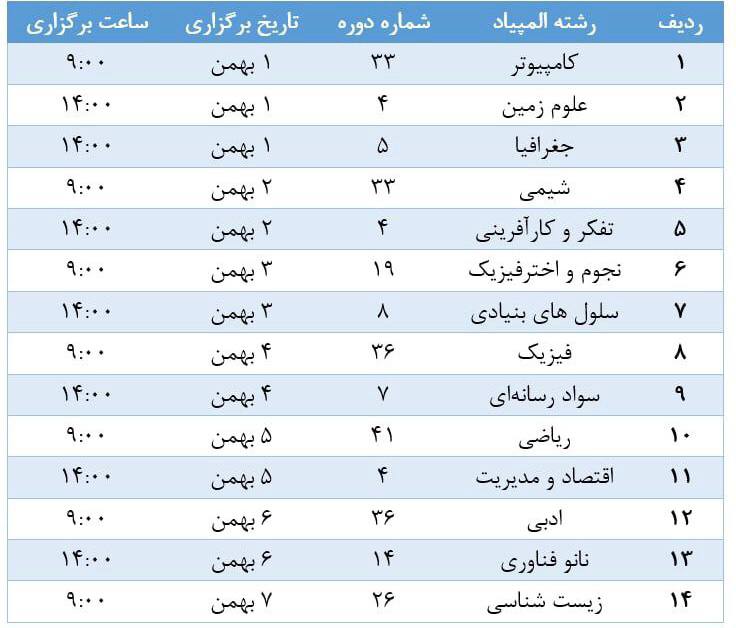 | ردیف | رشته المپیاد | شماره دوره | تاریخ برگزاری | ساعت برگزاری |
|---|---|---|---|---|
| ۱ | کامپیوتر | ۳۳ | ۱ بهمن | ۹:۰۰ |
| ۲ | علوم زمین | ۴ | ۱ بهمن | ۱۴:۰۰ |
| ۳ | جغرافیا | ۵ | ۱ بهمن | ۱۴:۰۰ |
| ۴ | شیمی | ۳۳ | ۲ بهمن | ۹:۰۰ |
| ۵ | تفکر و کارآفرینی | ۴ | ۲ بهمن | ۱۴:۰۰ |
| ۶ | نجوم و اخترفیزیک | ۱۹ | ۳ بهمن | ۹:۰۰ |
| ۷ | سلول های بنیادی | ۸ | ۳ بهمن | ۱۴:۰۰ |
| ۸ | فیزیک | ۳۶ | ۴ بهمن | ۹:۰۰ |
| ۹ | سواد رسانه‌ای | ۷ | ۴ بهمن | ۱۴:۰۰ |
| ۱۰ | ریاضی | ۴۱ | ۵ بهمن | ۹:۰۰ |
| ۱۱ | اقتصاد و مدیریت | ۴ | ۵ بهمن | ۱۴:۰۰ |
| ۱۲ | ادبی | ۳۶ | ۶ بهمن | ۹:۰۰ |
| ۱۳ | نانو فناوری | ۱۴ | ۶ بهمن | ۱۴:۰۰ |
| ۱۴ | زیست شناسی | ۲۶ | ۷ بهمن | ۹:۰۰ |